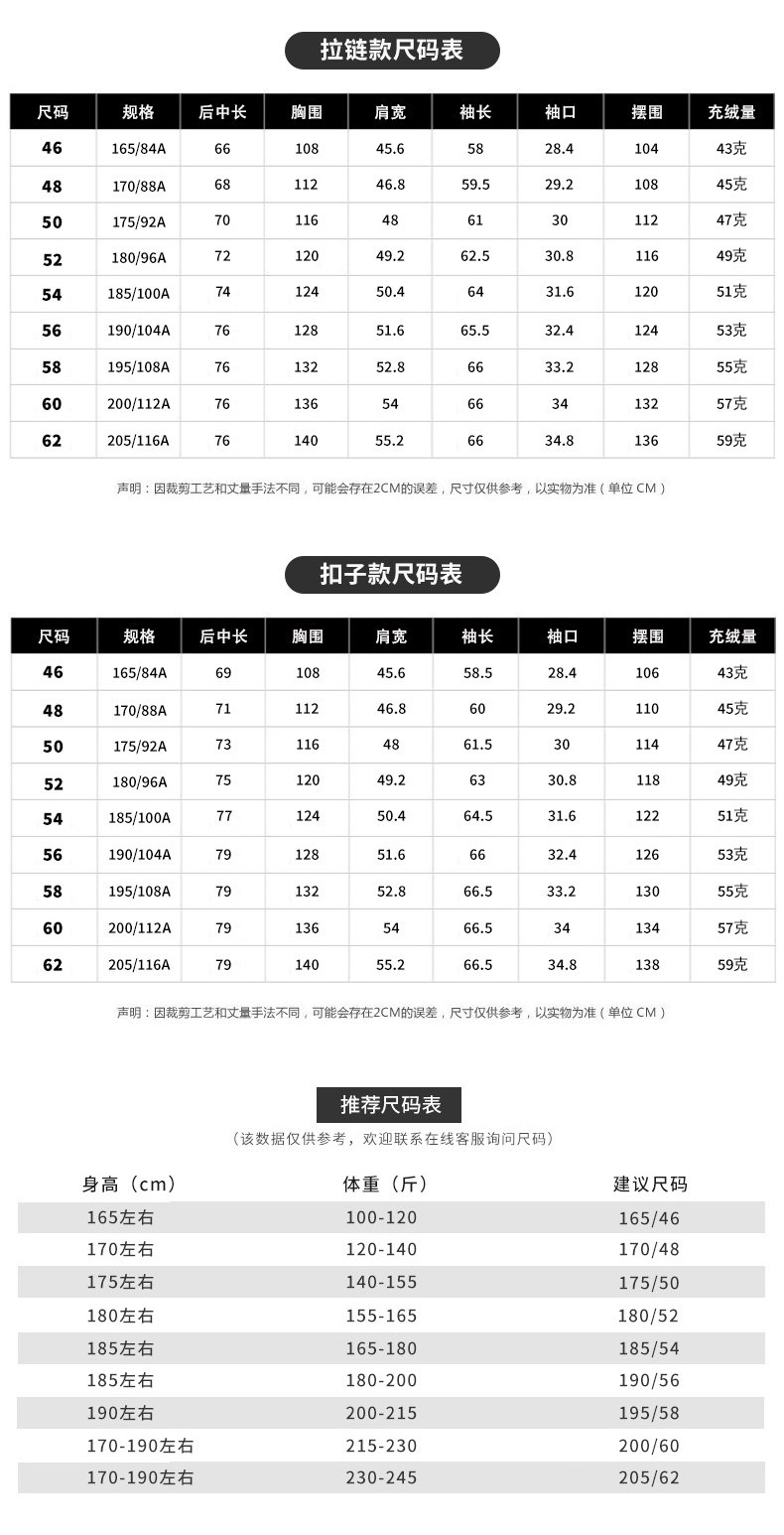 拉链款尺码表

| 尺码 | 规格 | 后中长 | 胸围 | 肩宽 | 袖长 | 袖口 | 摆围 | 充绒量 |
|---|---|---|---|---|---|---|---|---|
| 46 | 165/84A | 66 | 108 | 45.6 | 58 | 28.4 | 104 | 43克 |
| 48 | 170/88A | 68 | 112 | 46.8 | 59.5 | 29.2 | 108 | 45克 |
| 50 | 175/92A | 70 | 116 | 48 | 61 | 30 | 112 | 47克 |
| 52 | 180/96A | 72 | 120 | 49.2 | 62.5 | 30.8 | 116 | 49克 |
| 54 | 185/100A | 74 | 124 | 50.4 | 64 | 31.6 | 120 | 51克 |
| 56 | 190/104A | 76 | 128 | 51.6 | 65.5 | 32.4 | 124 | 53克 |
| 58 | 195/108A | 76 | 132 | 52.8 | 66 | 33.2 | 128 | 55克 |
| 60 | 200/112A | 76 | 136 | 54 | 66 | 34 | 132 | 57克 |
| 62 | 205/116A | 76 | 140 | 55.2 | 66 | 34.8 | 136 | 59克 |

声明：因裁剪工艺和丈量手法不同，可能会存在2CM的误差，尺寸仅供参考，以实物为准（单位CM）

扣子款尺码表

| 尺码 | 规格 | 后中长 | 胸围 | 肩宽 | 袖长 | 袖口 | 摆围 | 充绒量 |
|---|---|---|---|---|---|---|---|---|
| 46 | 165/84A | 69 | 108 | 45.6 | 58.5 | 28.4 | 106 | 43克 |
| 48 | 170/88A | 71 | 112 | 46.8 | 60 | 29.2 | 110 | 45克 |
| 50 | 175/92A | 73 | 116 | 48 | 61.5 | 30 | 114 | 47克 |
| 52 | 180/96A | 75 | 120 | 49.2 | 63 | 30.8 | 118 | 49克 |
| 54 | 185/100A | 77 | 124 | 50.4 | 64.5 | 31.6 | 122 | 51克 |
| 56 | 190/104A | 79 | 128 | 51.6 | 66 | 32.4 | 126 | 53克 |
| 58 | 195/108A | 79 | 132 | 52.8 | 66.5 | 33.2 | 130 | 55克 |
| 60 | 200/112A | 79 | 136 | 54 | 66.5 | 34 | 134 | 57克 |
| 62 | 205/116A | 79 | 140 | 55.2 | 66.5 | 34.8 | 138 | 59克 |

声明：因裁剪工艺和丈量手法不同，可能会存在2CM的误差，尺寸仅供参考，以实物为准（单位CM）

推荐尺码表

（该数据仅供参考，欢迎联系在线客服询问尺码）

| 身高（cm） | 体重（斤） | 建议尺码 |
|---|---|---|
| 165左右 | 100-120 | 165/46 |
| 170左右 | 120-140 | 170/48 |
| 175左右 | 140-155 | 175/50 |
| 180左右 | 155-165 | 180/52 |
| 185左右 | 165-180 | 185/54 |
| 185左右 | 180-200 | 190/56 |
| 190左右 | 200-215 | 195/58 |
| 170-190左右 | 215-230 | 200/60 |
| 170-190左右 | 230-245 | 205/62 |